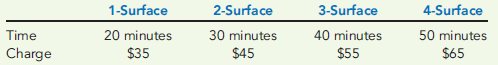 |  | 1-Surface | 2-Surface | 3-Surface | 4-Surface |
|---|---|---|---|---|
| Time | 20 minutes | 30 minutes | 40 minutes | 50 minutes |
| Charge | \$35 | \$45 | \$55 | \$65 |